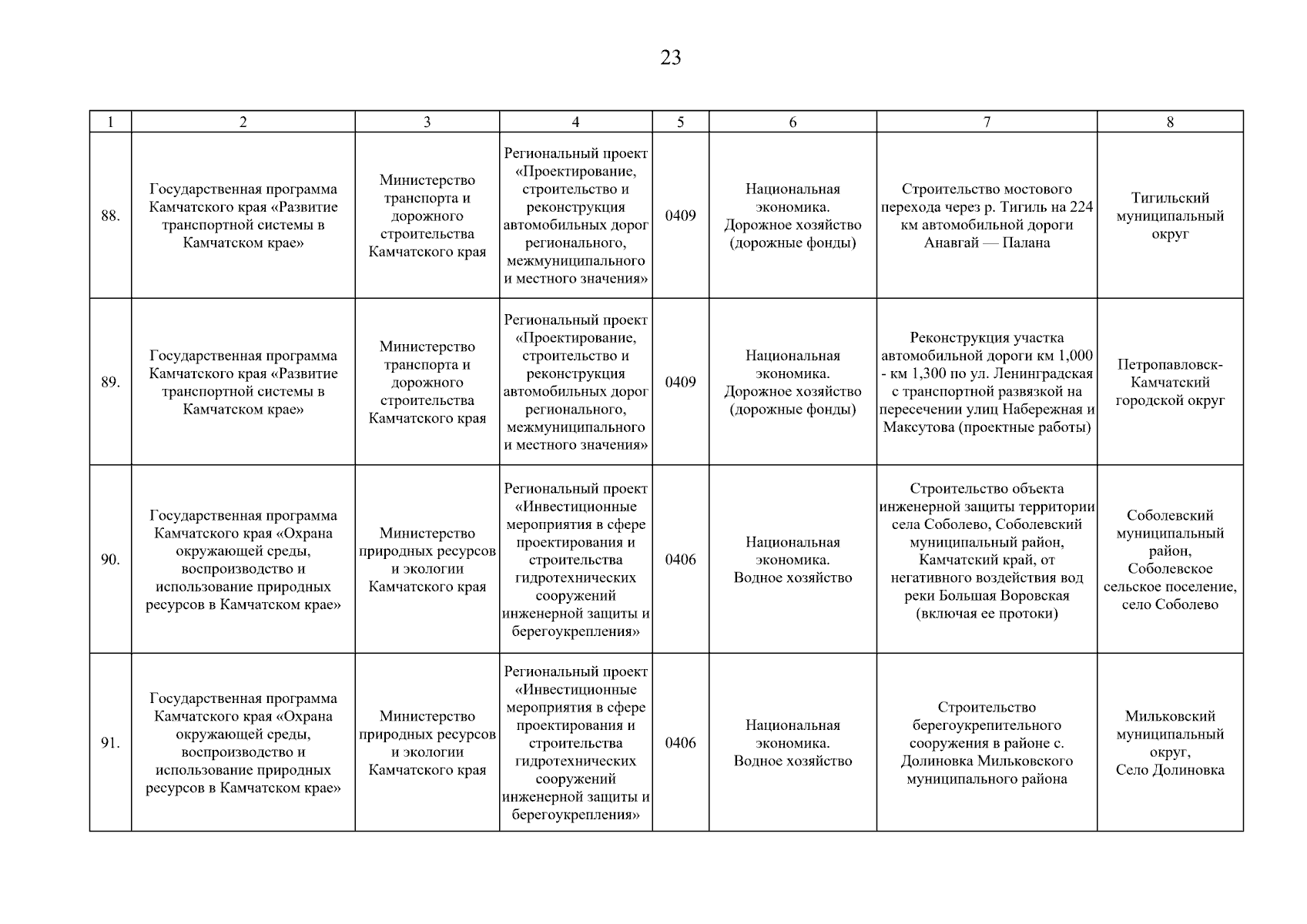 23

| 1 | 2 | 3 | 4 | 5 | 6 | 7 | 8 |
|---|---|---|---|---|---|---|---|
| 88. | Государственная программа Камчатского края «Развитие транспортной системы в Камчатском крае» | Министерство транспорта и дорожного строительства Камчатского края | Региональный проект «Проектирование, строительство и реконструкция автомобильных дорог регионального, межмуниципального и местного значения» | 0409 | Национальная экономика. Дорожное хозяйство (дорожные фонды) | Строительство мостового перехода через р. Тигиль на 224 км автомобильной дороги Анавгай — Палана | Тигильский муниципальный округ |
| 89. | Государственная программа Камчатского края «Развитие транспортной системы в Камчатском крае» | Министерство транспорта и дорожного строительства Камчатского края | Региональный проект «Проектирование, строительство и реконструкция автомобильных дорог регионального, межмуниципального и местного значения» | 0409 | Национальная экономика. Дорожное хозяйство (дорожные фонды) | Реконструкция участка автомобильной дороги км 1,000 - км 1,300 по ул. Ленинградская с транспортной развязкой на пересечении улиц Набережная и Максутова (проектные работы) | Петропавловск-Камчатский городской округ |
| 90. | Государственная программа Камчатского края «Охрана окружающей среды, воспроизводство и использование природных ресурсов в Камчатском крае» | Министерство природных ресурсов и экологии Камчатского края | Региональный проект «Инвестиционные мероприятия в сфере проектирования и строительства гидротехнических сооружений инженерной защиты и берегоукрепления» | 0406 | Национальная экономика. Водное хозяйство | Строительство объекта инженерной защиты территории села Соболево, Соболевский муниципальный район, Камчатский край, от негативного воздействия вод реки Большая Воровская (включая ее протоки) | Соболевский муниципальный район, Соболевское сельское поселение, село Соболево |
| 91. | Государственная программа Камчатского края «Охрана окружающей среды, воспроизводство и использование природных ресурсов в Камчатском крае» | Министерство природных ресурсов и экологии Камчатского края | Региональный проект «Инвестиционные мероприятия в сфере проектирования и строительства гидротехнических сооружений инженерной защиты и берегоукрепления» | 0406 | Национальная экономика. Водное хозяйство | Строительство берегоукрепительного сооружения в районе с. Долиновка Мильковского муниципального района | Мильковский муниципальный округ, Село Долиновка |